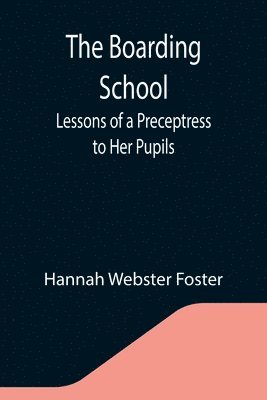 The Boarding School
Lessons of a Preceptress to Her Pupils

Hannah Webster Foster